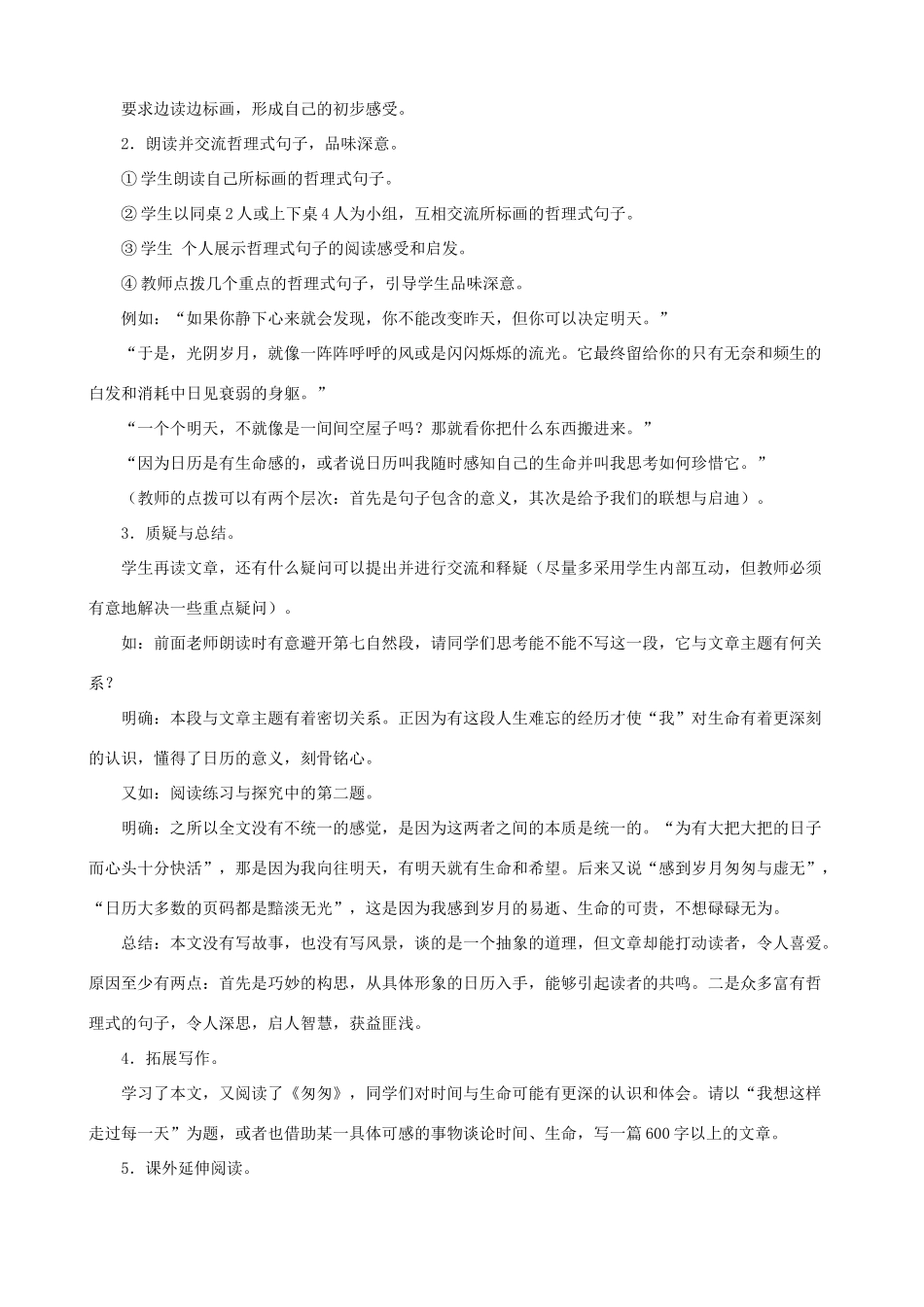 要求边读边标画，形成自己的初步感受。

2．朗读并交流哲理式句子，品味深意。

①学生朗读自己所标画的哲理式句子。

②学生以同桌2人或上下桌4人为小组，互相交流所标画的哲理式句子。

③学生 个人展示哲理式句子的阅读感受和启发。

④教师点拨几个重点的哲理式句子，引导学生品味深意。

例如：“如果你静下心来就会发现，你不能改变昨天，但你可以决定明天。”

“于是，光阴岁月，就像一阵阵呼呼的风或是闪闪烁烁的流光。它最终留给你的只有无奈和频生的白发和消耗中日见衰弱的身躯。”

“一个个明天，不就像是一间间空屋子吗？那就看你把什么东西搬进来。”

“因为日历是有生命感的，或者说日历叫我随时感知自己的生命并叫我思考如何珍惜它。”

（教师的点拨可以有两个层次：首先是句子包含的意义，其次是给予我们的联想与启迪）。

3．质疑与总结。

学生再读文章，还有什么疑问可以提出并进行交流和释疑（尽量多采用学生内部互动，但教师必须有意地解决一些重点疑问）。

如：前面老师朗读时有意避开第七自然段，请同学们思考能不能不写这一段，它与文章主题有何关系？

明确：本段与文章主题有着密切关系。正因为有这段人生难忘的经历才使“我”对生命有着更深刻的认识，懂得了日历的意义，刻骨铭心。

又如：阅读练习与探究中的第二题。

明确：之所以全文没有不统一的感觉，是因为这两者之间的本质是统一的。“为有大把大把的日子而心头十分快活”，那是因为我向往明天，有明天就有生命和希望。后来又说“感到岁月匆匆与虚无”，“日历大多数的页码都是黯淡无光”，这是因为我感到岁月的易逝、生命的可贵，不想碌碌无为。

总结：本文没有写故事，也没有写风景，谈的是一个抽象的道理，但文章却能打动读者，令人喜爱。原因至少有两点：首先是巧妙的构思，从具体形象的日历入手，能够引起读者的共鸣。二是众多富有哲理式的句子，令人深思，启人智慧，获益匪浅。

4．拓展写作。

学习了本文，又阅读了《匆匆》，同学们对时间与生命可能有更深的认识和体会。请以“我想这样走过每一天”为题，或者也借助某一具体可感的事物谈论时间、生命，写一篇600字以上的文章。

5．课外延伸阅读。